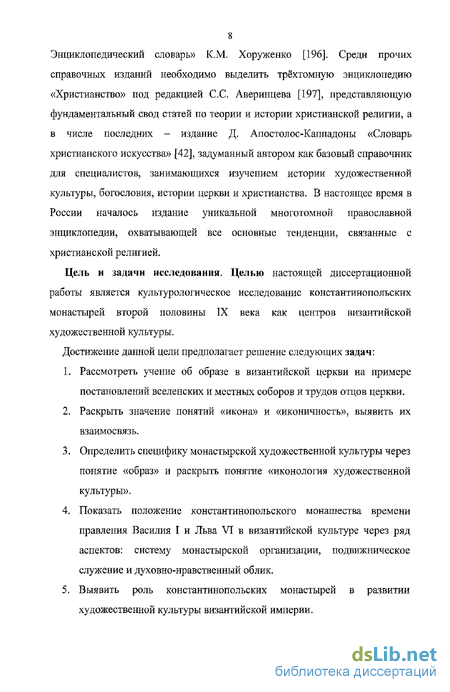 8

Энциклопедический словарь» К.М. Хоруженко [196]. Среди прочих справочных изданий необходимо выделить трёхтомную энциклопедию «Христианство» под редакцией С.С. Аверинцева [197], представляющую фундаментальный свод статей по теории и истории христианской религии, а в числе последних – издание Д. Апостолос-Каппадоны «Словарь христианского искусства» [42], задуманный автором как базовый справочник для специалистов, занимающихся изучением истории художественной культуры, богословия, истории церкви и христианства. В настоящее время в России началось издание уникальной многотомной православной энциклопедии, охватывающей все основные тенденции, связанные с христианской религией.

Цель и задачи исследования. Целью настоящей диссертационной работы является культурологическое исследование константинопольских монастырей второй половины IX века как центров византийской художественной культуры.

Достижение данной цели предполагает решение следующих задач:

1. Рассмотреть учение об образе в византийской церкви на примере постановлений вселенских и местных соборов и трудов отцов церкви.

2. Раскрыть значение понятий «икона» и «иконичность», выявить их взаимосвязь.

3. Определить специфику монастырской художественной культуры через понятие «образ» и раскрыть понятие «иконология художественной культуры».

4. Показать положение константинопольского монашества времени правления Василия I и Льва VI в византийской культуре через ряд аспектов: систему монастырской организации, подвижническое служение и духовно-нравственный облик.

5. Выявить роль константинопольских монастырей в развитии художественной культуры византийской империи.

dsLib.net
библиотека диссертаций